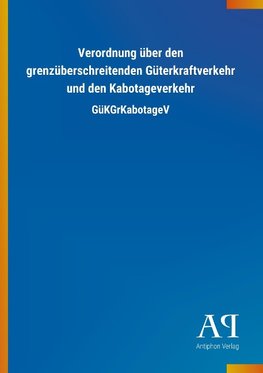 Verordnung über den grenzüberschreitenden Güterkraftverkehr und den Kabotageverkehr

GüKGrKabotageV

AP

Antiphon Verlag